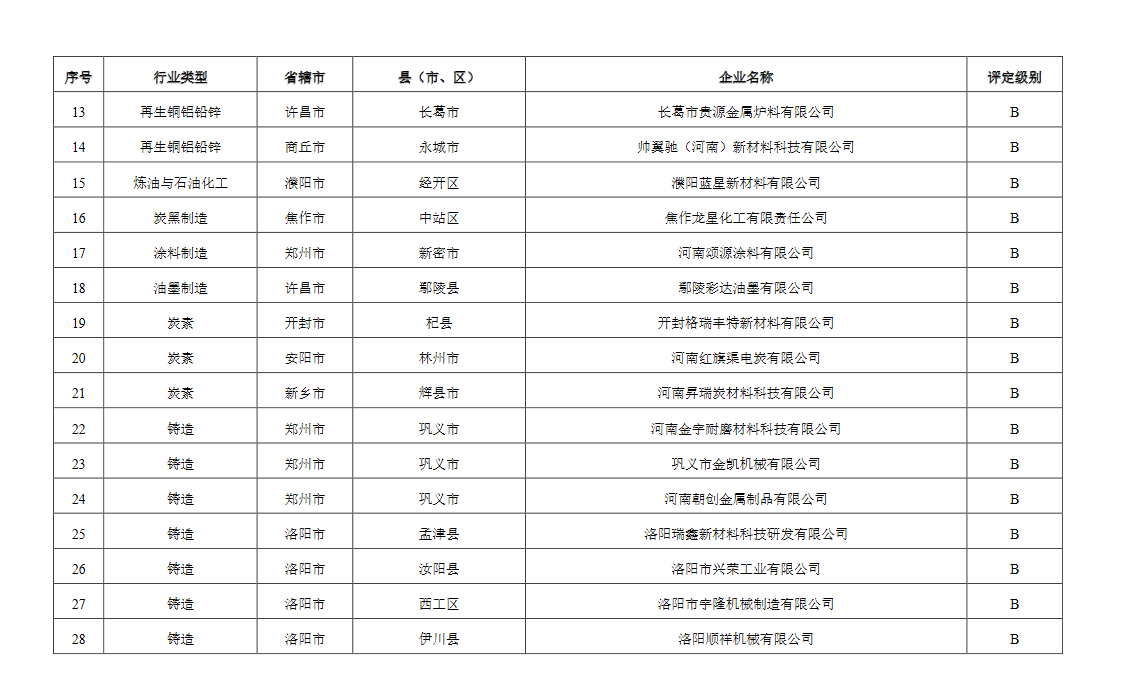 | 序号 | 行业类型 | 省辖市 | 县（市、区） | 企业名称 | 评定级别 |
|---|---|---|---|---|---|
| 13 | 再生铜铝铅锌 | 许昌市 | 长葛市 | 长葛市贵源金属炉料有限公司 | B |
| 14 | 再生铜铝铅锌 | 商丘市 | 永城市 | 帅翼驰（河南）新材料科技有限公司 | B |
| 15 | 炼油与石油化工 | 濮阳市 | 经开区 | 濮阳蓝星新材料有限公司 | B |
| 16 | 炭黑制造 | 焦作市 | 中站区 | 焦作龙星化工有限责任公司 | B |
| 17 | 涂料制造 | 郑州市 | 新密市 | 河南颂源涂料有限公司 | B |
| 18 | 油墨制造 | 许昌市 | 鄢陵县 | 鄢陵彩达油墨有限公司 | B |
| 19 | 炭素 | 开封市 | 杞县 | 开封格瑞丰特新材料有限公司 | B |
| 20 | 炭素 | 安阳市 | 林州市 | 河南红旗渠电炭有限公司 | B |
| 21 | 炭素 | 新乡市 | 辉县市 | 河南昇瑞炭材料科技有限公司 | B |
| 22 | 铸造 | 郑州市 | 巩义市 | 河南金宇耐磨材料科技有限公司 | B |
| 23 | 铸造 | 郑州市 | 巩义市 | 巩义市金凯机械有限公司 | B |
| 24 | 铸造 | 郑州市 | 巩义市 | 河南朝创金属制品有限公司 | B |
| 25 | 铸造 | 洛阳市 | 孟津县 | 洛阳瑞鑫新材料科技研发有限公司 | B |
| 26 | 铸造 | 洛阳市 | 汝阳县 | 洛阳市兴荣工业有限公司 | B |
| 27 | 铸造 | 洛阳市 | 西工区 | 洛阳市宇隆机械制造有限公司 | B |
| 28 | 铸造 | 洛阳市 | 伊川县 | 洛阳顺祥机械有限公司 | B |